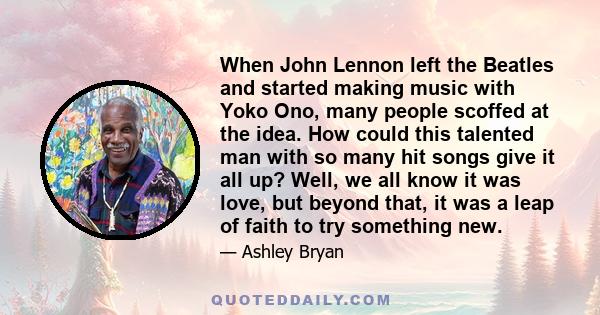 When John Lennon left the Beatles and started making music with Yoko Ono, many people scoffed at the idea. How could this talented man with so many hit songs give it all up? Well, we all know it was love, but beyond that, it was a leap of faith to try something new.

— Ashley Bryan

QUOTEDDAILY.COM